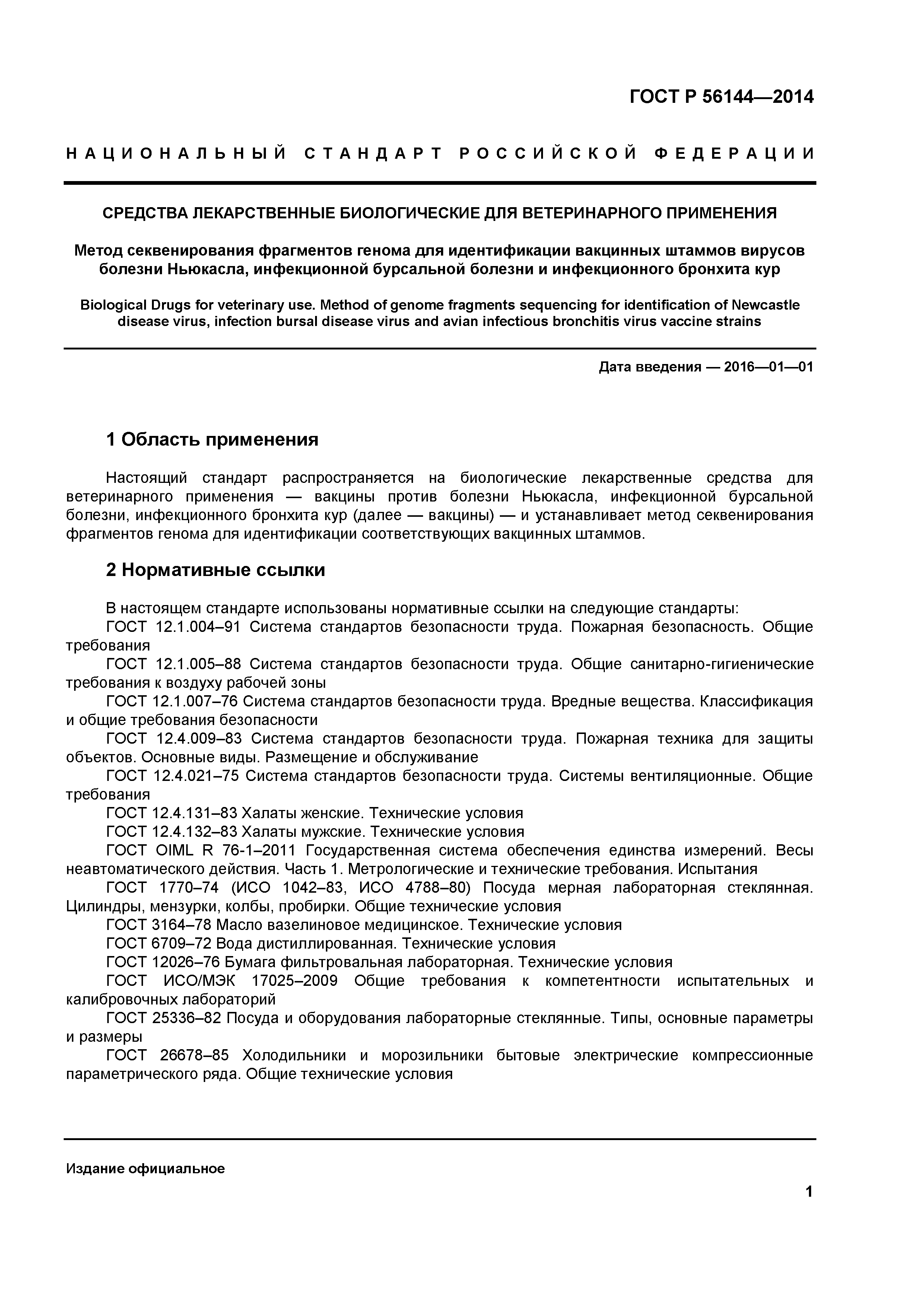 ГОСТ Р 56144—2014

НАЦИОНАЛЬНЫЙ СТАНДАРТ РОССИЙСКОЙ ФЕДЕРАЦИИ

СРЕДСТВА ЛЕКАРСТВЕННЫЕ БИОЛОГИЧЕСКИЕ ДЛЯ ВЕТЕРИНАРНОГО ПРИМЕНЕНИЯ

Метод секвенирования фрагментов генома для идентификации вакцинных штаммов вирусов болезни Ньюкасла, инфекционной бурсальной болезни и инфекционного бронхита кур

Biological Drugs for veterinary use. Method of genome fragments sequencing for identification of Newcastle disease virus, infection bursal disease virus and avian infectious bronchitis virus vaccine strains

Дата введения — 2016—01—01

1 Область применения

Настоящий стандарт распространяется на биологические лекарственные средства для ветеринарного применения — вакцины против болезни Ньюкасла, инфекционной бурсальной болезни, инфекционного бронхита кур (далее — вакцины) — и устанавливает метод секвенирования фрагментов генома для идентификации соответствующих вакцинных штаммов.

2 Нормативные ссылки

В настоящем стандарте использованы нормативные ссылки на следующие стандарты:
ГОСТ 12.1.004–91 Система стандартов безопасности труда. Пожарная безопасность. Общие требования
ГОСТ 12.1.005–88 Система стандартов безопасности труда. Общие санитарно-гигиенические требования к воздуху рабочей зоны
ГОСТ 12.1.007–76 Система стандартов безопасности труда. Вредные вещества. Классификация и общие требования безопасности
ГОСТ 12.4.009–83 Система стандартов безопасности труда. Пожарная техника для защиты объектов. Основные виды. Размещение и обслуживание
ГОСТ 12.4.021–75 Система стандартов безопасности труда. Системы вентиляционные. Общие требования
ГОСТ 12.4.131–83 Халаты женские. Технические условия
ГОСТ 12.4.132–83 Халаты мужские. Технические условия
ГОСТ OIML R 76-1–2011 Государственная система обеспечения единства измерений. Весы неавтоматического действия. Часть 1. Метрологические и технические требования. Испытания
ГОСТ 1770–74 (ИСО 1042–83, ИСО 4788–80) Посуда мерная лабораторная стеклянная. Цилиндры, мензурки, колбы, пробирки. Общие технические условия
ГОСТ 3164–78 Масло вазелиновое медицинское. Технические условия
ГОСТ 6709–72 Вода дистиллированная. Технические условия
ГОСТ 12026–76 Бумага фильтровальная лабораторная. Технические условия
ГОСТ ИСО/МЭК 17025–2009 Общие требования к компетентности испытательных и калибровочных лабораторий
ГОСТ 25336–82 Посуда и оборудования лабораторные стеклянные. Типы, основные параметры и размеры
ГОСТ 26678–85 Холодильники и морозильники бытовые электрические компрессионные параметрического ряда. Общие технические условия

Издание официальное

1